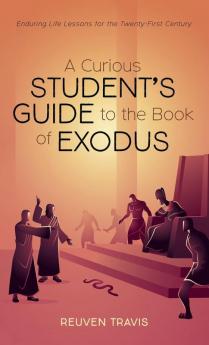 Enduring Life Lessons for the Twenty-First Century

A Curious STUDENT'S GUIDE to the Book of EXODUS

REUVEN TRAVIS